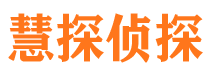 慧探侦探